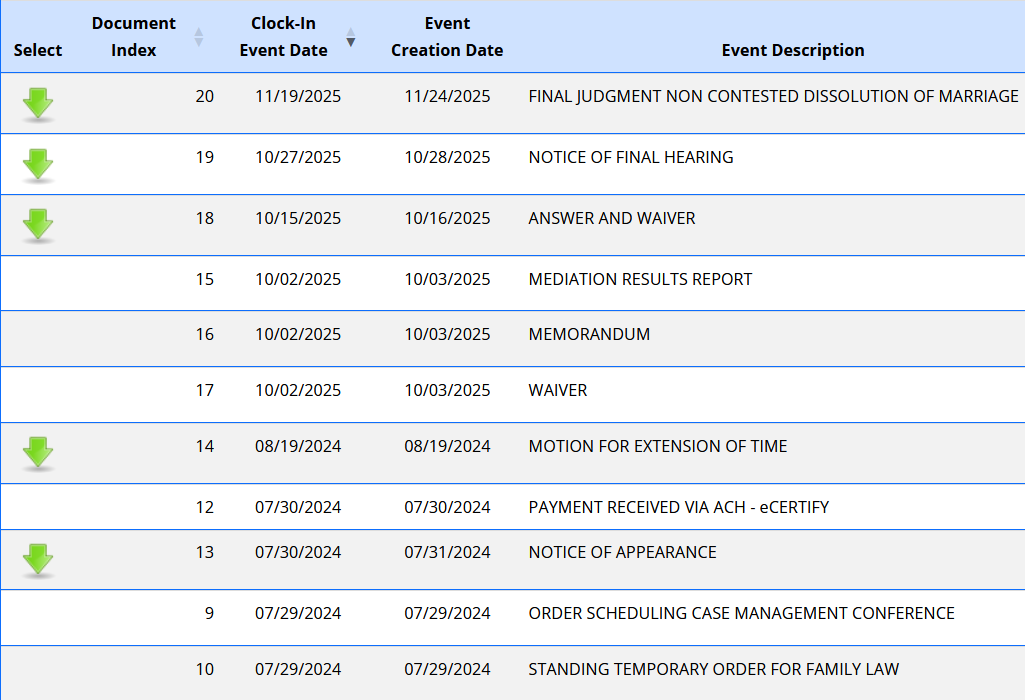 | Select | Document Index | Clock-In Event Date | Event Creation Date | Event Description |
|---|---|---|---|---|
| | 20 | 11/19/2025 | 11/24/2025 | FINAL JUDGMENT NON CONTESTED DISSOLUTION OF MARRIAGE |
| | 19 | 10/27/2025 | 10/28/2025 | NOTICE OF FINAL HEARING |
| | 18 | 10/15/2025 | 10/16/2025 | ANSWER AND WAIVER |
| | 15 | 10/02/2025 | 10/03/2025 | MEDIATION RESULTS REPORT |
| | 16 | 10/02/2025 | 10/03/2025 | MEMORANDUM |
| | 17 | 10/02/2025 | 10/03/2025 | WAIVER |
| | 14 | 08/19/2024 | 08/19/2024 | MOTION FOR EXTENSION OF TIME |
| | 12 | 07/30/2024 | 07/30/2024 | PAYMENT RECEIVED VIA ACH - eCERTIFY |
| | 13 | 07/30/2024 | 07/31/2024 | NOTICE OF APPEARANCE |
| | 9 | 07/29/2024 | 07/29/2024 | ORDER SCHEDULING CASE MANAGEMENT CONFERENCE |
| | 10 | 07/29/2024 | 07/29/2024 | STANDING TEMPORARY ORDER FOR FAMILY LAW |